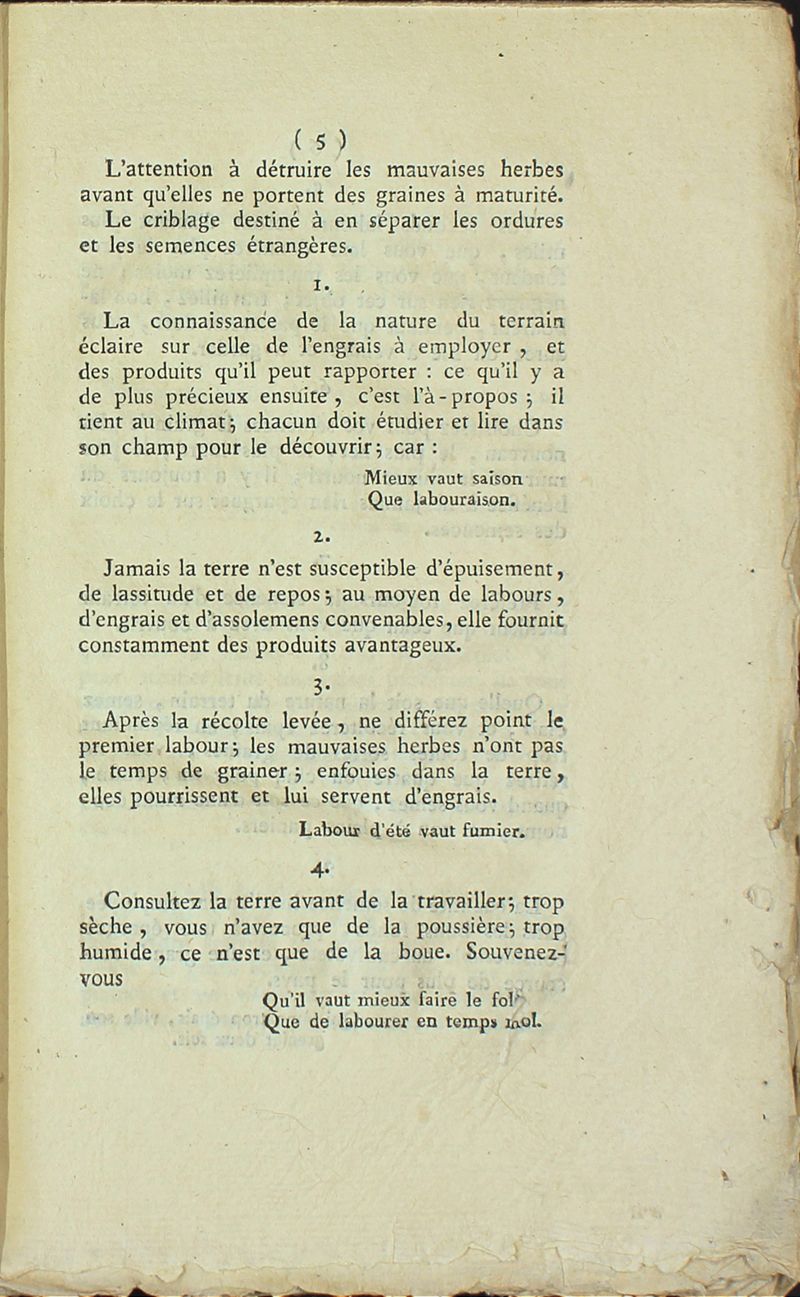 ( 5 )

L'attention à détruire les mauvaises herbes avant qu'elles ne portent des graines à maturité.

Le criblage destiné à en séparer les ordures et les semences étrangères.

1.

La connaissance de la nature du terrain éclaire sur celle de l'engrais à employer, et des produits qu'il peut rapporter : ce qu'il y a de plus précieux ensuite, c'est l'à-propos ; il tient au climat ; chacun doit étudier et lire dans son champ pour le découvrir ; car :

Mieux vaut saison
Que labouraison.

2.

Jamais la terre n'est susceptible d'épuisement, de lassitude et de repos ; au moyen de labours, d'engrais et d'assolemens convenables, elle fournit constamment des produits avantageux.

3.

Après la récolte levée, ne différez point le premier labour ; les mauvaises herbes n'ont pas le temps de grainer ; enfouies dans la terre, elles pourrissent et lui servent d'engrais.

Labour d'été vaut fumier.

4.

Consultez la terre avant de la travailler ; trop sèche, vous n'avez que de la poussière ; trop humide, ce n'est que de la boue. Souvenez-vous

Qu'il vaut mieux faire le fol
Que de labourer en temps mol.